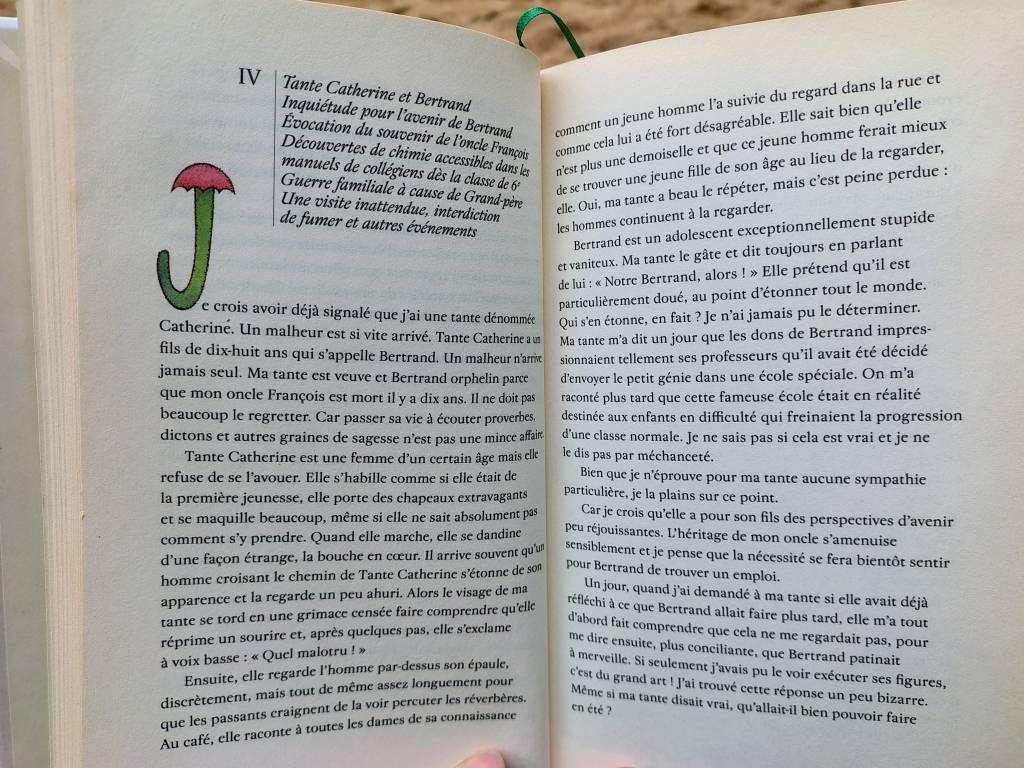 IV

Tante Catherine et Bertrand
Inquiétude pour l'avenir de Bertrand
Évocation du souvenir de l'oncle François
Découvertes de chimie accessibles dans les manuels de collégiens dès la classe de 6e
Guerre familiale à cause de Grand-père
Une visite inattendue, interdiction de fumer et autres événements

Je crois avoir déjà signalé que j'ai une tante dénommée Catherine. Un malheur est si vite arrivé. Tante Catherine a un fils de dix-huit ans qui s'appelle Bertrand. Un malheur n'arrive jamais seul. Ma tante est veuve et Bertrand orphelin parce que mon oncle François est mort il y a dix ans. Il ne doit pas beaucoup le regretter. Car passer sa vie à écouter proverbes, dictons et autres graines de sagesse n'est pas une mince affaire.

Tante Catherine est une femme d'un certain âge mais elle refuse de se l'avouer. Elle s'habille comme si elle était de la première jeunesse, elle porte des chapeaux extravagants et se maquille beaucoup, même si elle ne sait absolument pas comment s'y prendre. Quand elle marche, elle se dandine d'une façon étrange, la bouche en cœur. Il arrive souvent qu'un homme croisant le chemin de Tante Catherine s'étonne de son apparence et la regarde un peu ahuri. Alors le visage de ma tante se tord en une grimace censée faire comprendre qu'elle réprime un sourire et, après quelques pas, elle s'exclame à voix basse : « Quel malotru ! »

Ensuite, elle regarde l'homme par-dessus son épaule, discrètement, mais tout de même assez longuement pour que les passants craignent de la voir percuter les réverbères. Au café, elle raconte à toutes les dames de sa connaissance

comment un jeune homme l'a suivie du regard dans la rue et comme cela lui a été fort désagréable. Elle sait bien qu'elle n'est plus une demoiselle et que ce jeune homme ferait mieux de se trouver une jeune fille de son âge au lieu de la regarder, elle. Oui, ma tante a beau le répéter, mais c'est peine perdue : les hommes continuent à la regarder.

Bertrand est un adolescent exceptionnellement stupide et vaniteux. Ma tante le gâte et dit toujours en parlant de lui : « Notre Bertrand, alors ! » Elle prétend qu'il est particulièrement doué, au point d'étonner tout le monde. Qui s'en étonne, en fait ? Je n'ai jamais pu le déterminer. Ma tante m'a dit un jour que les dons de Bertrand impressionnaient tellement ses professeurs qu'il avait été décidé d'envoyer le petit génie dans une école spéciale. On m'a raconté plus tard que cette fameuse école était en réalité destinée aux enfants en difficulté qui freinaient la progression d'une classe normale. Je ne sais pas si cela est vrai et je ne le dis pas par méchanceté.

Bien que je n'éprouve pour ma tante aucune sympathie particulière, je la plains sur ce point.

Car je crois qu'elle a pour son fils des perspectives d'avenir peu réjouissantes. L'héritage de mon oncle s'amenuise sensiblement et je pense que la nécessité se fera bientôt sentir pour Bertrand de trouver un emploi.

Un jour, quand j'ai demandé à ma tante si elle avait déjà réfléchi à ce que Bertrand allait faire plus tard, elle m'a tout d'abord fait comprendre que cela ne me regardait pas, pour me dire ensuite, plus conciliante, que Bertrand patinait à merveille. Si seulement j'avais pu le voir exécuter ses figures, c'est du grand art ! J'ai trouvé cette réponse un peu bizarre. Même si ma tante disait vrai, qu'allait-il bien pouvoir faire en été ?